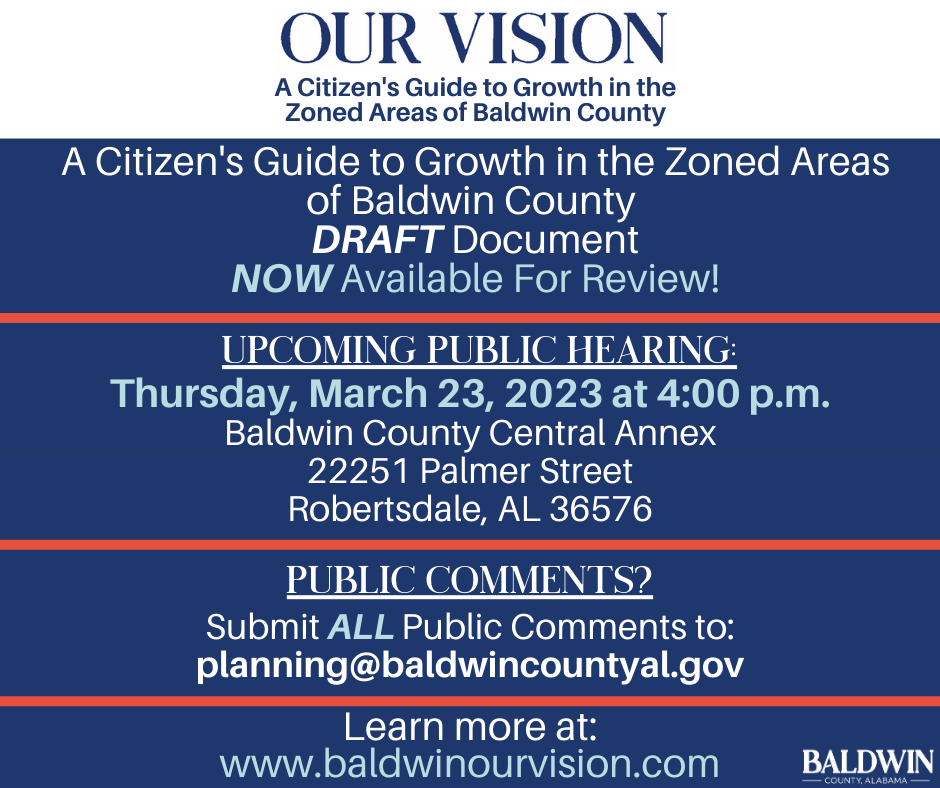 OUR VISION
A Citizen's Guide to Growth in the Zoned Areas of Baldwin County

A Citizen's Guide to Growth in the Zoned Areas of Baldwin County
DRAFT Document
NOW Available For Review!

UPCOMING PUBLIC HEARING:
Thursday, March 23, 2023 at 4:00 p.m.
Baldwin County Central Annex
22251 Palmer Street
Robertsdale, AL 36576

PUBLIC COMMENTS?
Submit ALL Public Comments to:
planning@baldwincountyal.gov

Learn more at:
www.baldwinourvision.com

BALDWIN
COUNTY, ALABAMA